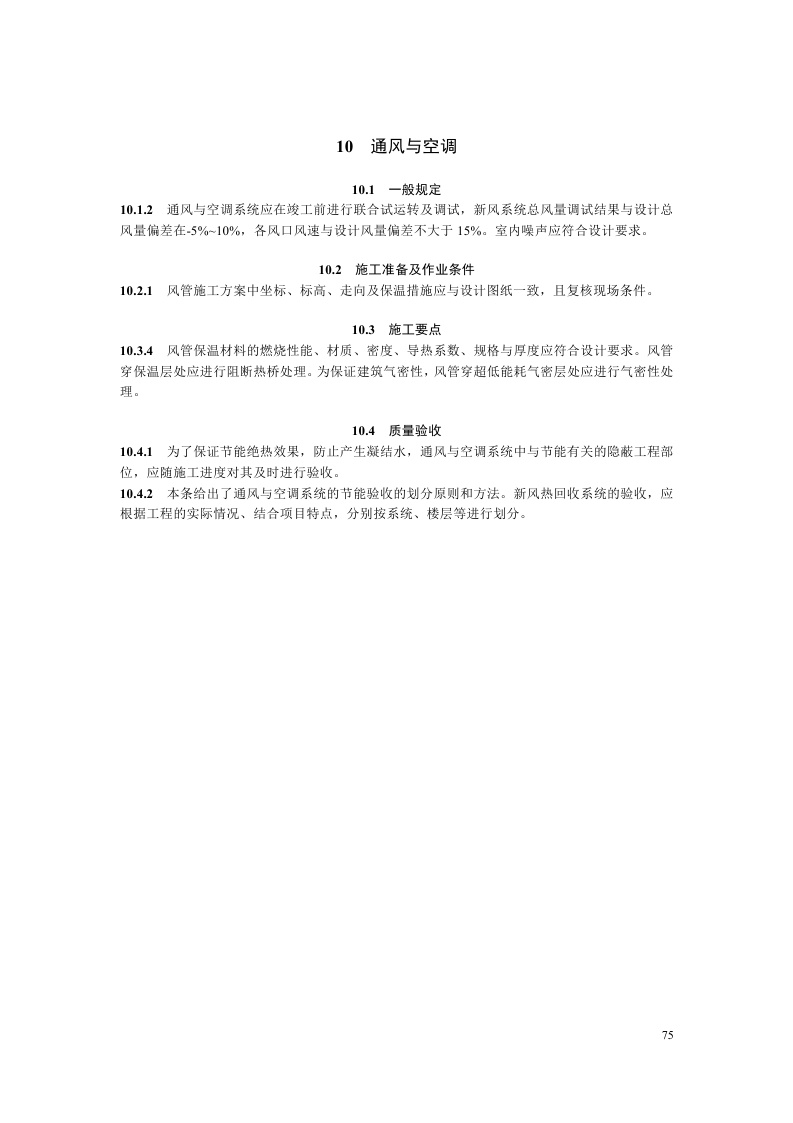 10　通风与空调

10.1　一般规定

10.1.2　通风与空调系统应在竣工前进行联合试运转及调试，新风系统总风量调试结果与设计总风量偏差在-5%~10%，各风口风速与设计风量偏差不大于 15%。室内噪声应符合设计要求。

10.2　施工准备及作业条件

10.2.1　风管施工方案中坐标、标高、走向及保温措施应与设计图纸一致，且复核现场条件。

10.3　施工要点

10.3.4　风管保温材料的燃烧性能、材质、密度、导热系数、规格与厚度应符合设计要求。风管穿保温层处应进行阻断热桥处理。为保证建筑气密性，风管穿超低能耗气密层处应进行气密性处理。

10.4　质量验收

10.4.1　为了保证节能绝热效果，防止产生凝结水，通风与空调系统中与节能有关的隐蔽工程部位，应随施工进度对其及时进行验收。

10.4.2　本条给出了通风与空调系统的节能验收的划分原则和方法。新风热回收系统的验收，应根据工程的实际情况、结合项目特点，分别按系统、楼层等进行划分。

75